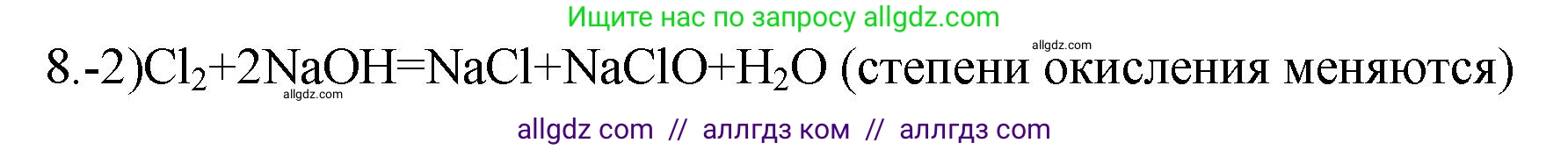 Ищите нас по запросу allgdz.com

allgdz.com

8.-2)$Cl_2+2NaOH=NaCl+NaClO+H_2O$ (степени окисления меняются)

allgdz.com

allgdz com // аллгдз ком // аллгдз com